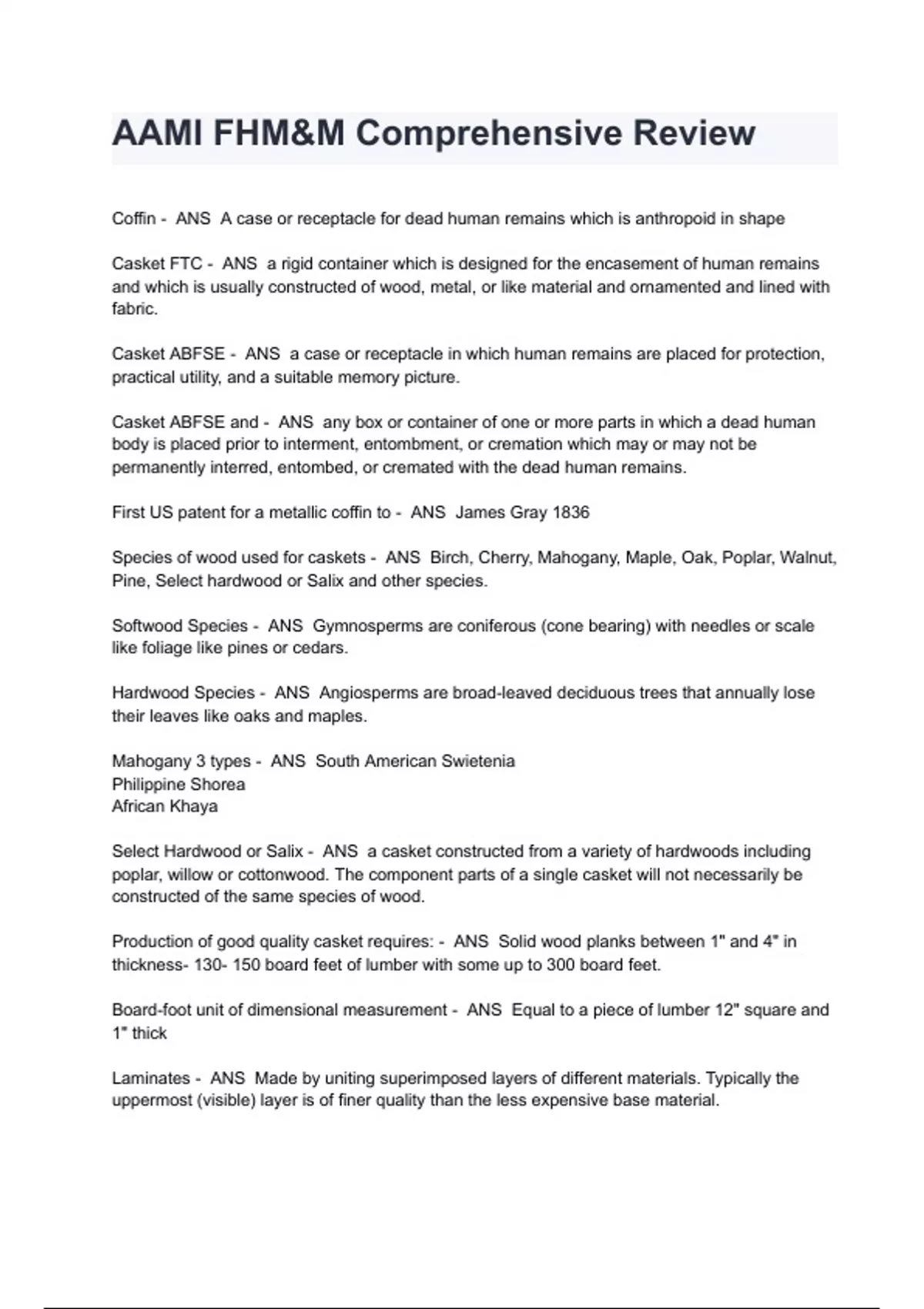 AAMI FHM&M Comprehensive Review

Coffin - ANS A case or receptacle for dead human remains which is anthropoid in shape

Casket FTC - ANS a rigid container which is designed for the encasement of human remains and which is usually constructed of wood, metal, or like material and ornamented and lined with fabric.

Casket ABFSE - ANS a case or receptacle in which human remains are placed for protection, practical utility, and a suitable memory picture.

Casket ABFSE and - ANS any box or container of one or more parts in which a dead human body is placed prior to interment, entombment, or cremation which may or may not be permanently interred, entombed, or cremated with the dead human remains.

First US patent for a metallic coffin to - ANS James Gray 1836

Species of wood used for caskets - ANS Birch, Cherry, Mahogany, Maple, Oak, Poplar, Walnut, Pine, Select hardwood or Salix and other species.

Softwood Species - ANS Gymnosperms are coniferous (cone bearing) with needles or scale like foliage like pines or cedars.

Hardwood Species - ANS Angiosperms are broad-leaved deciduous trees that annually lose their leaves like oaks and maples.

Mahogany 3 types - ANS South American Swietenia
Philippine Shorea
African Khaya

Select Hardwood or Salix - ANS a casket constructed from a variety of hardwoods including poplar, willow or cottonwood. The component parts of a single casket will not necessarily be constructed of the same species of wood.

Production of good quality casket requires: - ANS Solid wood planks between 1" and 4" in thickness- 130- 150 board feet of lumber with some up to 300 board feet.

Board-foot unit of dimensional measurement - ANS Equal to a piece of lumber 12" square and 1" thick

Laminates - ANS Made by uniting superimposed layers of different materials. Typically the uppermost (visible) layer is of finer quality than the less expensive base material.